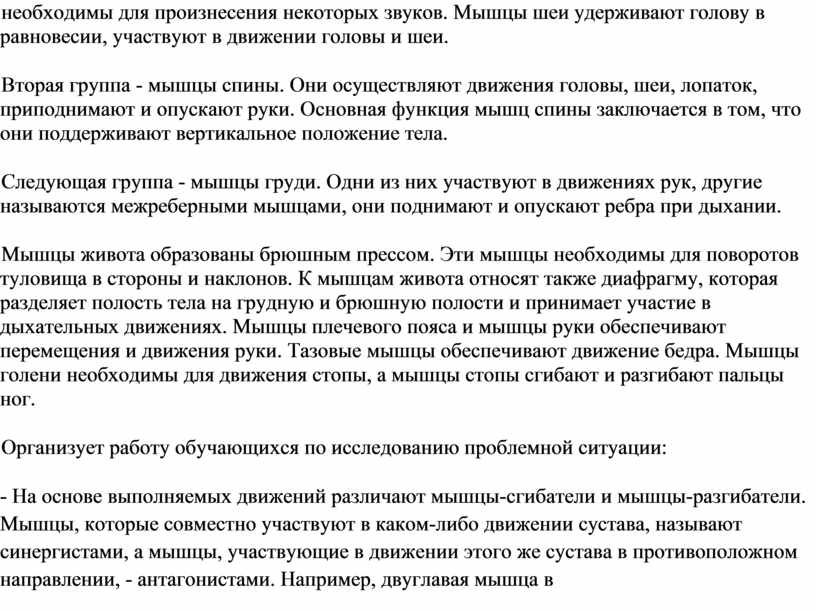 необходимы для произнесения некоторых звуков. Мышцы шеи удерживают голову в равновесии, участвуют в движении головы и шеи.

Вторая группа - мышцы спины. Они осуществляют движения головы, шеи, лопаток, приподнимают и опускают руки. Основная функция мышц спины заключается в том, что они поддерживают вертикальное положение тела.

Следующая группа - мышцы груди. Одни из них участвуют в движениях рук, другие называются межреберными мышцами, они поднимают и опускают ребра при дыхании.

Мышцы живота образованы брюшным прессом. Эти мышцы необходимы для поворотов туловища в стороны и наклонов. К мышцам живота относят также диафрагму, которая разделяет полость тела на грудную и брюшную полости и принимает участие в дыхательных движениях. Мышцы плечевого пояса и мышцы руки обеспечивают перемещения и движения руки. Тазовые мышцы обеспечивают движение бедра. Мышцы голени необходимы для движения стопы, а мышцы стопы сгибают и разгибают пальцы ног.

Организует работу обучающихся по исследованию проблемной ситуации:

- На основе выполняемых движений различают мышцы-сгибатели и мышцы-разгибатели. Мышцы, которые совместно участвуют в каком-либо движении сустава, называют синергистами, а мышцы, участвующие в движении этого же сустава в противоположном направлении, - антагонистами. Например, двуглавая мышца в